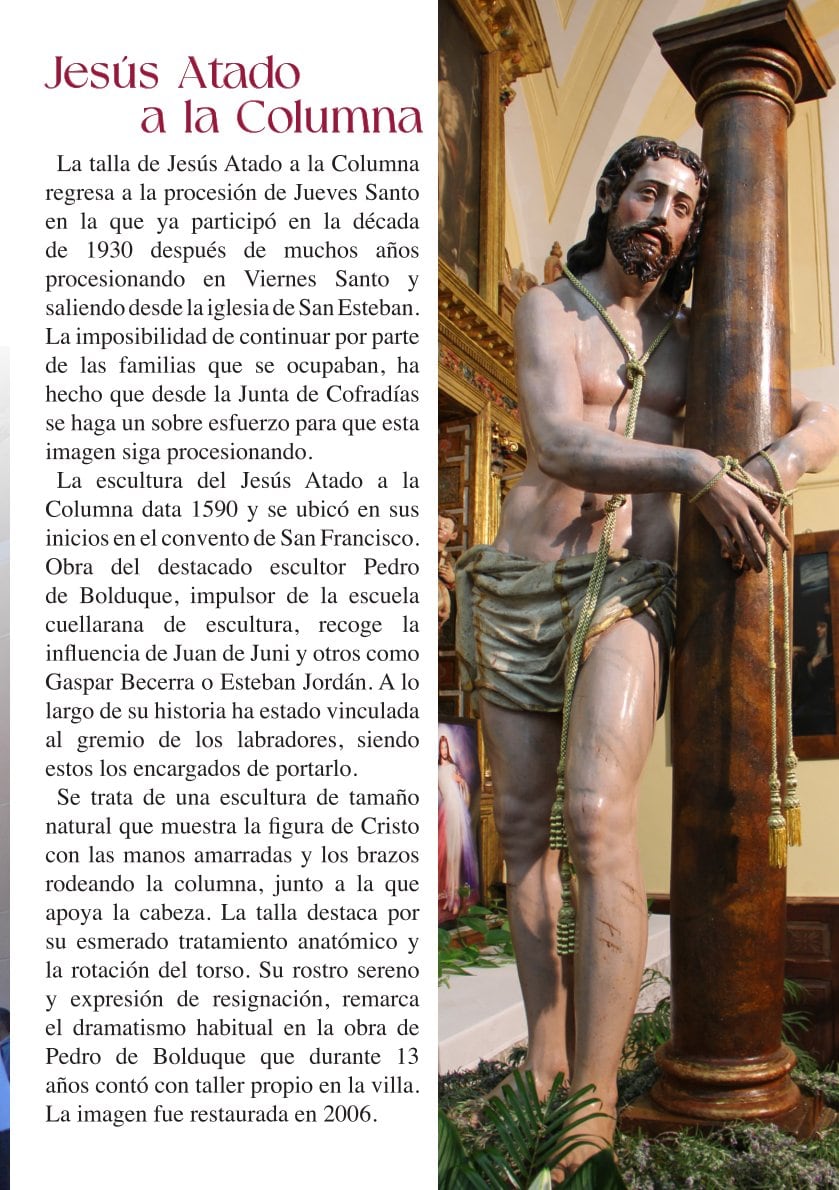 Jesús Atado
a la Columna

La talla de Jesús Atado a la Columna regresa a la procesión de Jueves Santo en la que ya participó en la década de 1930 después de muchos años procesionando en Viernes Santo y saliendo desde la iglesia de San Esteban. La imposibilidad de continuar por parte de las familias que se ocupaban, ha hecho que desde la Junta de Cofradías se haga un sobre esfuerzo para que esta imagen siga procesionando.

La escultura del Jesús Atado a la Columna data 1590 y se ubicó en sus inicios en el convento de San Francisco. Obra del destacado escultor Pedro de Bolduque, impulsor de la escuela cuellarana de escultura, recoge la influencia de Juan de Juni y otros como Gaspar Becerra o Esteban Jordán. A lo largo de su historia ha estado vinculada al gremio de los labradores, siendo estos los encargados de portarlo.

Se trata de una escultura de tamaño natural que muestra la figura de Cristo con las manos amarradas y los brazos rodeando la columna, junto a la que apoya la cabeza. La talla destaca por su esmerado tratamiento anatómico y la rotación del torso. Su rostro sereno y expresión de resignación, remarca el dramatismo habitual en la obra de Pedro de Bolduque que durante 13 años contó con taller propio en la villa. La imagen fue restaurada en 2006.